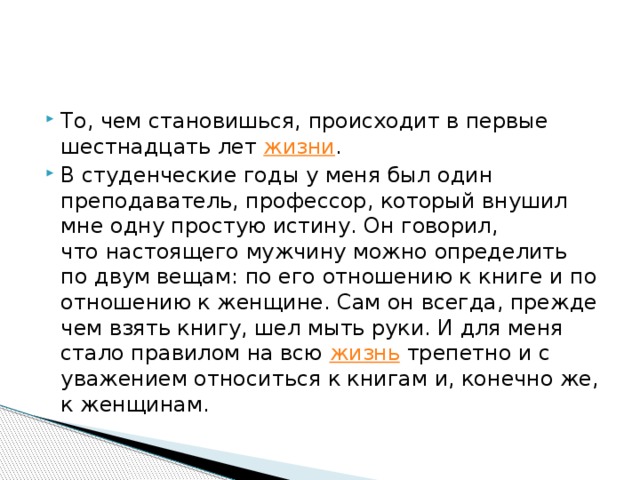 То, чем становишься, происходит в первые шестнадцать лет жизни.

В студенческие годы у меня был один преподаватель, профессор, который внушил мне одну простую истину. Он говорил, что настоящего мужчину можно определить по двум вещам: по его отношению к книге и по отношению к женщине. Сам он всегда, прежде чем взять книгу, шел мыть руки. И для меня стало правилом на всю жизнь трепетно и с уважением относиться к книгам и, конечно же, к женщинам.